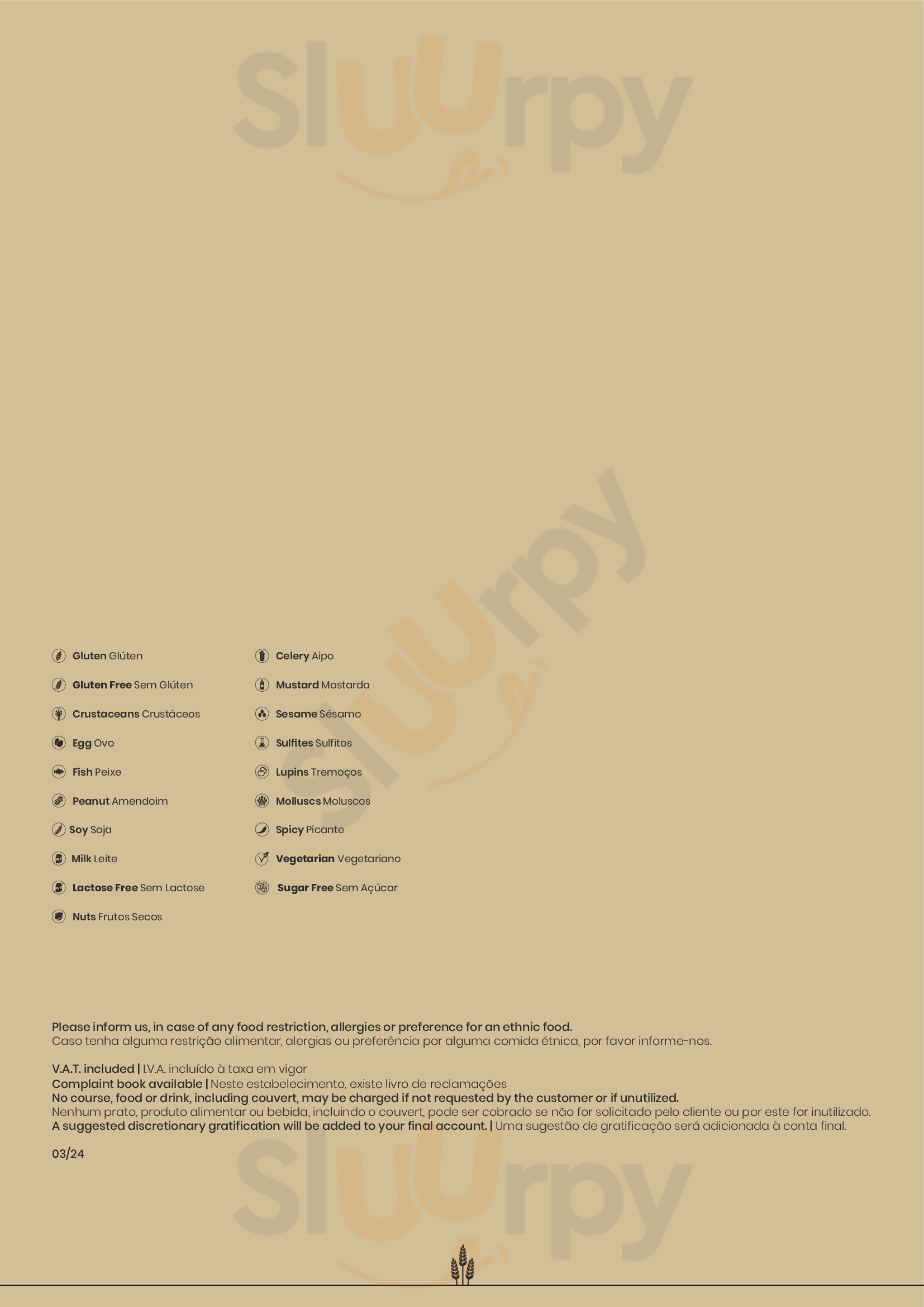 Sluurpy

Sluurpy

Gluten Glúten
Gluten Free Sem Glúten
Crustaceans Crustáceos
Egg Ovo
Fish Peixe
Peanut Amendoim
Soy Soja
Milk Leite
Lactose Free Sem Lactose
Nuts Frutos Secos

Celery Aipo
Mustard Mostarda
Sesame Sésamo
Sulfites Sulfitos
Lupins Tremoços
Molluscs Moluscos
Spicy Picante
Vegetarian Vegetariano
Sugar Free Sem Açúcar

Please inform us, in case of any food restriction, allergies or preference for an ethnic food.
Caso tenha alguma restrição alimentar, alergias ou preferência por alguma comida étnica, por favor informe-nos.

V.A.T. included | I.V.A. incluído à taxa em vigor
Complaint book available | Neste estabelecimento, existe livro de reclamações
No course, food or drink, including couvert, may be charged if not requested by the customer or if unutilized.
Nenhum prato, produto alimentar ou bebida, incluindo o couvert, pode ser cobrado se não for solicitado pelo cliente ou por este for inutilizado.
A suggested discretionary gratification will be added to your final account. | Uma sugestão de gratificação será adicionada à conta final.

03/24

Sluurpy